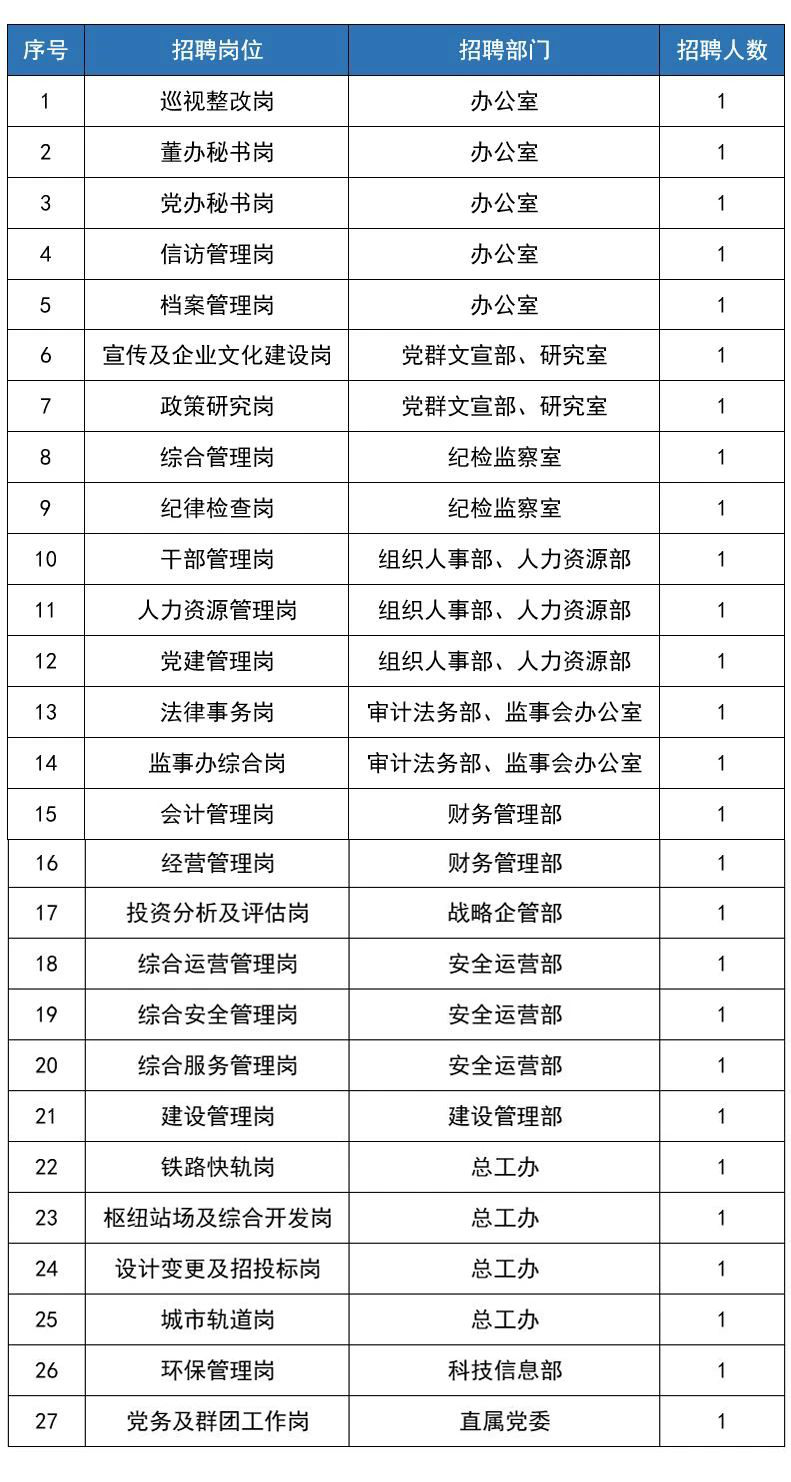 | 序号 | 招聘岗位 | 招聘部门 | 招聘人数 |
|---|---|---|---|
| 1 | 巡视整改岗 | 办公室 | 1 |
| 2 | 董办秘书岗 | 办公室 | 1 |
| 3 | 党办秘书岗 | 办公室 | 1 |
| 4 | 信访管理岗 | 办公室 | 1 |
| 5 | 档案管理岗 | 办公室 | 1 |
| 6 | 宣传及企业文化建设岗 | 党群文宣部、研究室 | 1 |
| 7 | 政策研究岗 | 党群文宣部、研究室 | 1 |
| 8 | 综合管理岗 | 纪检监察室 | 1 |
| 9 | 纪律检查岗 | 纪检监察室 | 1 |
| 10 | 干部管理岗 | 组织人事部、人力资源部 | 1 |
| 11 | 人力资源管理岗 | 组织人事部、人力资源部 | 1 |
| 12 | 党建管理岗 | 组织人事部、人力资源部 | 1 |
| 13 | 法律事务岗 | 审计法务部、监事会办公室 | 1 |
| 14 | 监事办综合岗 | 审计法务部、监事会办公室 | 1 |
| 15 | 会计管理岗 | 财务管理部 | 1 |
| 16 | 经营管理岗 | 财务管理部 | 1 |
| 17 | 投资分析及评估岗 | 战略企管部 | 1 |
| 18 | 综合运营管理岗 | 安全运营部 | 1 |
| 19 | 综合安全管理岗 | 安全运营部 | 1 |
| 20 | 综合服务管理岗 | 安全运营部 | 1 |
| 21 | 建设管理岗 | 建设管理部 | 1 |
| 22 | 铁路快轨岗 | 总工办 | 1 |
| 23 | 枢纽站场及综合开发岗 | 总工办 | 1 |
| 24 | 设计变更及招投标岗 | 总工办 | 1 |
| 25 | 城市轨道岗 | 总工办 | 1 |
| 26 | 环保管理岗 | 科技信息部 | 1 |
| 27 | 党务及群团工作岗 | 直属党委 | 1 |